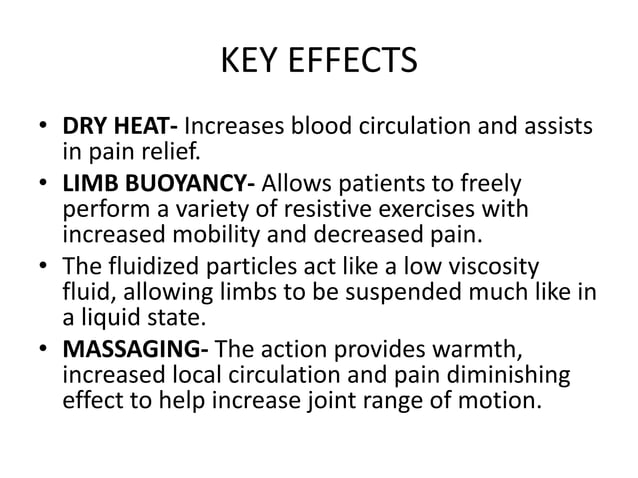 KEY EFFECTS

• DRY HEAT- Increases blood circulation and assists in pain relief.
• LIMB BUOYANCY- Allows patients to freely perform a variety of resistive exercises with increased mobility and decreased pain.
• The fluidized particles act like a low viscosity fluid, allowing limbs to be suspended much like in a liquid state.
• MASSAGING- The action provides warmth, increased local circulation and pain diminishing effect to help increase joint range of motion.